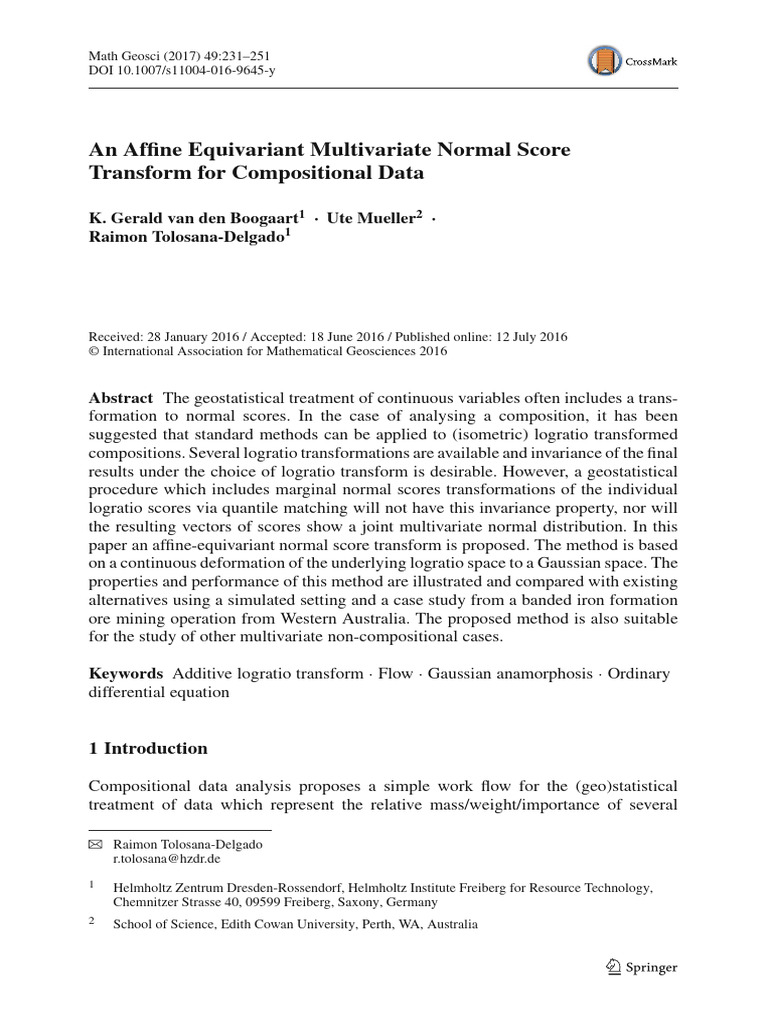 Math Geosci (2017) 49:231–251
DOI 10.1007/s11004-016-9645-y

CrossMark

An Affine Equivariant Multivariate Normal Score Transform for Compositional Data

K. Gerald van den Boogaart$^1$ · Ute Mueller$^2$ · Raimon Tolosana-Delgado$^1$

Received: 28 January 2016 / Accepted: 18 June 2016 / Published online: 12 July 2016
© International Association for Mathematical Geosciences 2016

Abstract The geostatistical treatment of continuous variables often includes a transformation to normal scores. In the case of analysing a composition, it has been suggested that standard methods can be applied to (isometric) logratio transformed compositions. Several logratio transformations are available and invariance of the final results under the choice of logratio transform is desirable. However, a geostatistical procedure which includes marginal normal scores transformations of the individual logratio scores via quantile matching will not have this invariance property, nor will the resulting vectors of scores show a joint multivariate normal distribution. In this paper an affine-equivariant normal score transform is proposed. The method is based on a continuous deformation of the underlying logratio space to a Gaussian space. The properties and performance of this method are illustrated and compared with existing alternatives using a simulated setting and a case study from a banded iron formation ore mining operation from Western Australia. The proposed method is also suitable for the study of other multivariate non-compositional cases.

Keywords Additive logratio transform · Flow · Gaussian anamorphosis · Ordinary differential equation

1 Introduction

Compositional data analysis proposes a simple work flow for the (geo)statistical treatment of data which represent the relative mass/weight/importance of several

✉ Raimon Tolosana-Delgado
r.tolosana@hzdr.de

$^1$ Helmholtz Zentrum Dresden-Rossendorf, Helmholtz Institute Freiberg for Resource Technology, Chemnitzer Strasse 40, 09599 Freiberg, Saxony, Germany

$^2$ School of Science, Edith Cowan University, Perth, WA, Australia

Springer